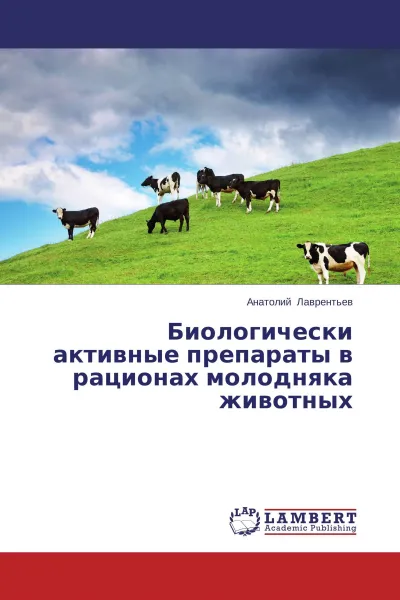 Анатолий Лаврентьев

Биологически активные препараты в рационах молодняка животных

LAP LAMBERT Academic Publishing